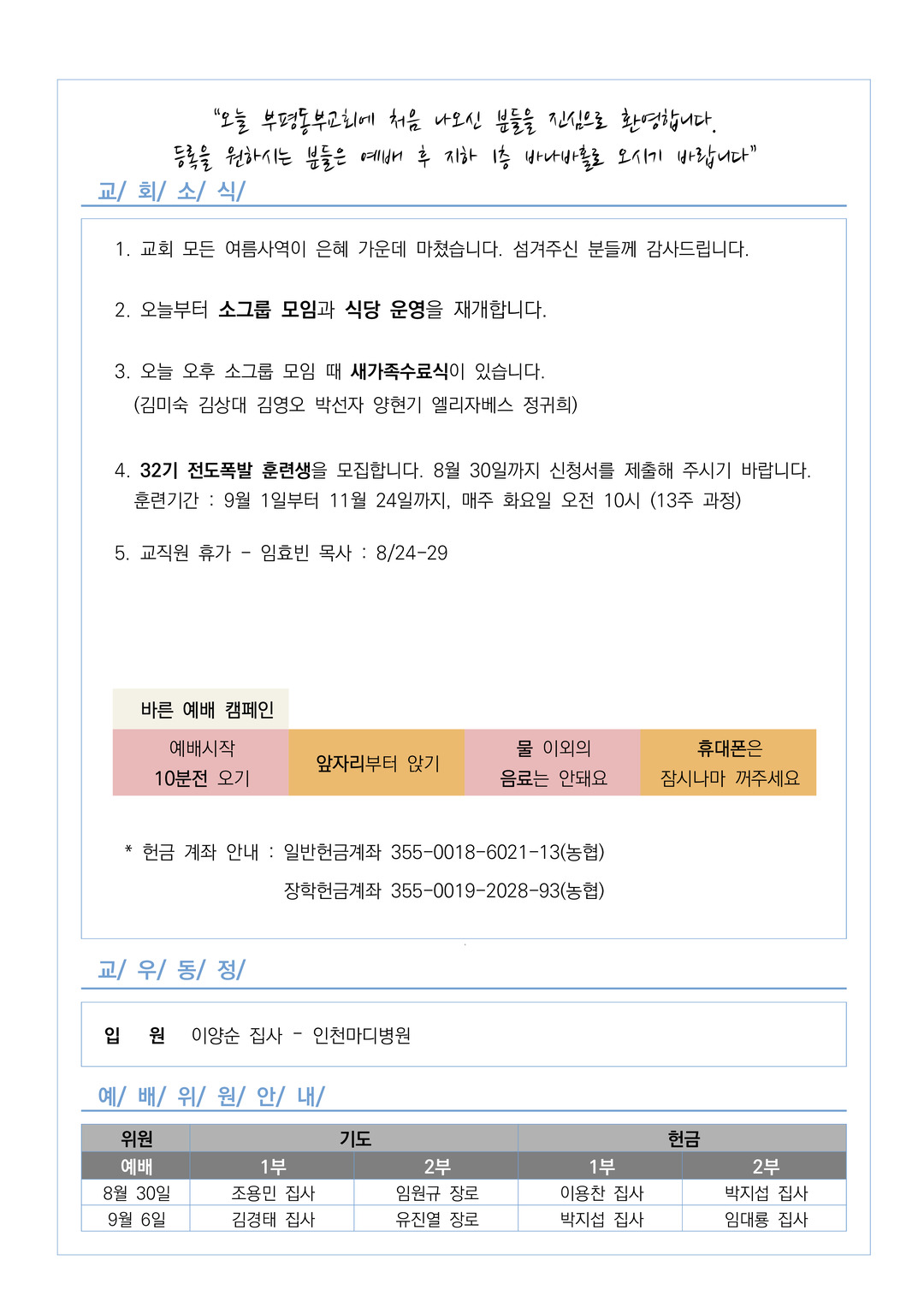 "오늘 부평동부교회에 처음 나오신 분들을 진심으로 환영합니다.
등록을 원하시는 분들은 예배 후 지하 1층 바나바홀로 오시기 바랍니다"

교/ 회/ 소/ 식/

1. 교회 모든 여름사역이 은혜 가운데 마쳤습니다. 섬겨주신 분들께 감사드립니다.

2. 오늘부터 소그룹 모임과 식당 운영을 재개합니다.

3. 오늘 오후 소그룹 모임 때 새가족수료식이 있습니다.
(김미숙 김상대 김영오 박선자 양현기 엘리자베스 정귀희)

4. 32기 전도폭발 훈련생을 모집합니다. 8월 30일까지 신청서를 제출해 주시기 바랍니다.
훈련기간 : 9월 1일부터 11월 24일까지, 매주 화요일 오전 10시 (13주 과정)

5. 교직원 휴가 - 임효빈 목사 : 8/24-29

바른 예배 캠페인

| 예배시작 10분전 오기 | 앞자리부터 앉기 | 물 이외의 음료는 안돼요 | 휴대폰은 잠시나마 꺼주세요 |
|---|---|---|---|

* 헌금 계좌 안내 : 일반헌금계좌 355-0018-6021-13(농협)
장학헌금계좌 355-0019-2028-93(농협)

교/ 우/ 동/ 정/

입 원 이양순 집사 - 인천마디병원

예/ 배/ 위/ 원/ 안/ 내/

| 위원 | 기도 | | 헌금 | |
|---|---|---|---|---|
| 예배 | 1부 | 2부 | 1부 | 2부 |
| 8월 30일 | 조용민 집사 | 임원규 장로 | 이용찬 집사 | 박지섭 집사 |
| 9월 6일 | 김경태 집사 | 유진열 장로 | 박지섭 집사 | 임대룡 집사 |